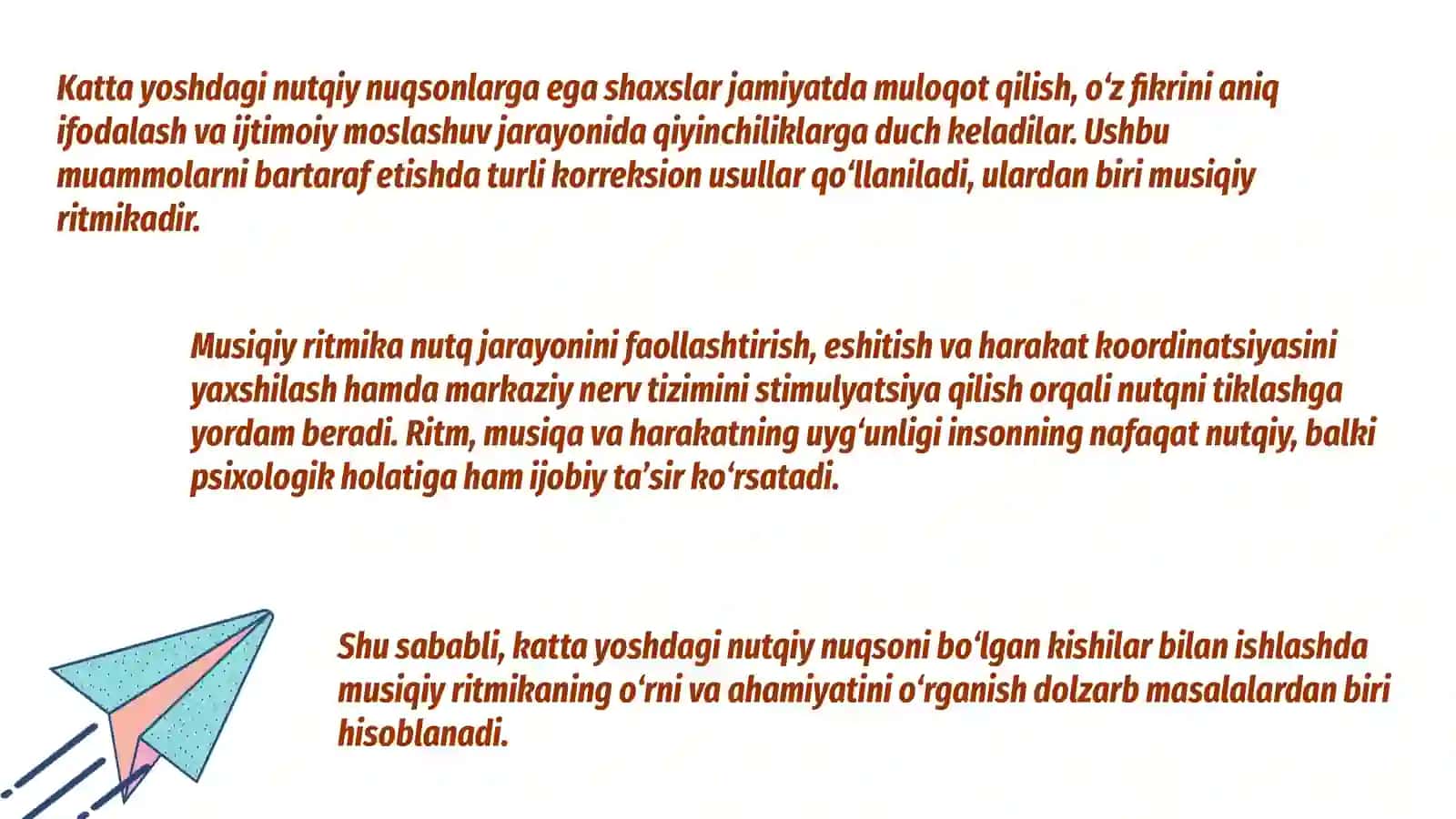 Katta yoshdagi nutqiy nuqsonlarga ega shaxslar jamiyatda muloqot qilish, o‘z fikrini aniq ifodalash va ijtimoiy moslashuv jarayonida qiyinchiliklarga duch keladilar. Ushbu muammolarni bartaraf etishda turli korreksion usullar qo‘llaniladi, ulardan biri musiqiy ritmikadir.

Musiqiy ritmika nutq jarayonini faollashtirish, eshitish va harakat koordinatsiyasini yaxshilash hamda markaziy nerv tizimini stimulyatsiya qilish orqali nutqni tiklashga yordam beradi. Ritm, musiqa va harakatning uyg‘unligi insonning nafaqat nutqiy, balki psixologik holatiga ham ijobiy ta’sir ko‘rsatadi.

Shu sababli, katta yoshdagi nutqiy nuqsoni bo‘lgan kishilar bilan ishlashda musiqiy ritmikaning o‘rni va ahamiyatini o‘rganish dolzarb masalalardan biri hisoblanadi.